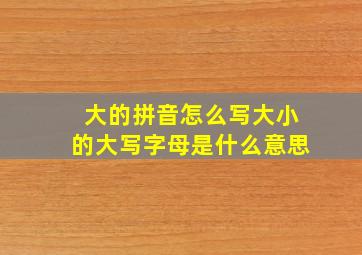 大的拼音怎么写大小的大写字母是什么意思